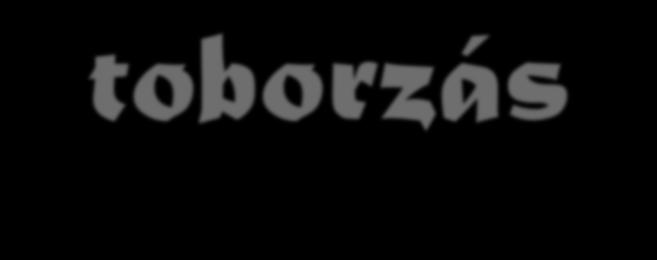 toborzás